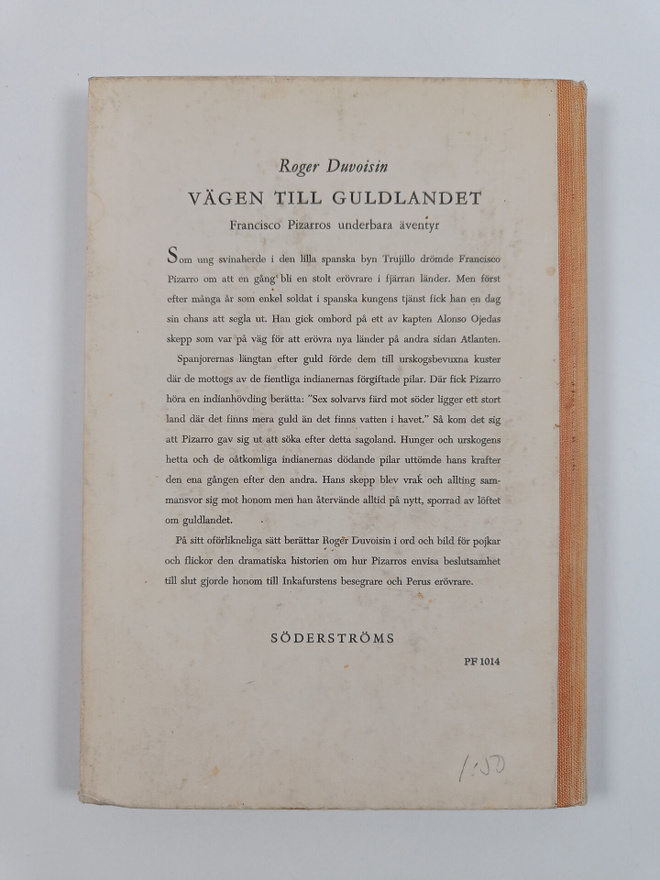 Roger Duvoisin

VÄGEN TILL GULDLANDET

Francisco Pizarros underbara äventyr

Som ung svinaherde i den lilla spanska byn Trujillo drömde Francisco Pizarro om att en gång bli en stolt erövrare i fjärran länder. Men först efter många år som enkel soldat i spanska kungens tjänst fick han en dag sin chans att segla ut. Han gick ombord på ett av kapten Alonso Ojedas skepp som var på väg för att erövra nya länder på andra sidan Atlanten.

Spanjorernas längtan efter guld förde dem till urskogsbevuxna kuster där de mottogs av de fientliga indianernas förgiftade pilar. Där fick Pizarro höra en indianhövding berätta: "Sex solvarvs färd mot söder ligger ett stort land där det finns mera guld än det finns vatten i havet." Så kom det sig att Pizarro gav sig ut att söka efter detta sagoland. Hunger och urskogens hetta och de oåtkomliga indianernas dödande pilar uttömde hans krafter den ena gången efter den andra. Hans skepp blev vrak och allting sammansvor sig mot honom men han återvände alltid på nytt, sporrad av löftet om guldlandet.

På sitt oförlikneliga sätt berättar Roger Duvoisin i ord och bild för pojkar och flickor den dramatiska historien om hur Pizarros envisa beslutsamhet till slut gjorde honom till Inkafurstens besegrare och Perus erövrare.

SÖDERSTRÖMS

PF 1014

1:50